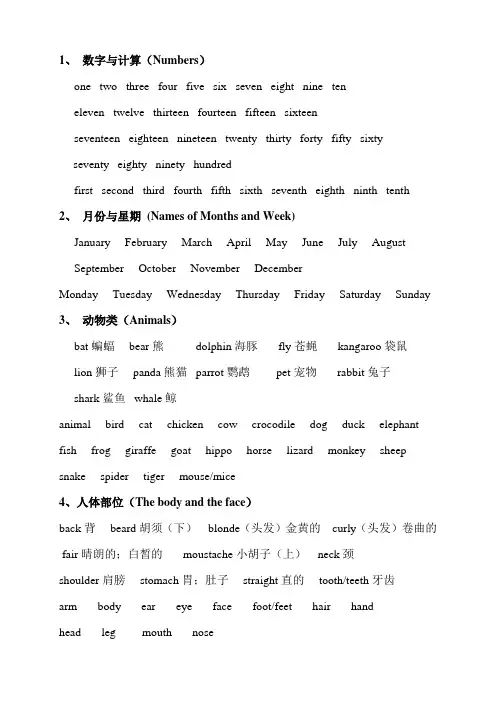 1、 数字与计算（Numbers）

one two three four five six seven eight nine ten

eleven twelve thirteen fourteen fifteen sixteen

seventeen eighteen nineteen twenty thirty forty fifty sixty

seventy eighty ninety hundred

first second third fourth fifth sixth seventh eighth ninth tenth

2、 月份与星期 (Names of Months and Week)

January February March April May June July August

September October November December

Monday Tuesday Wednesday Thursday Friday Saturday Sunday

3、 动物类（Animals）

bat 蝙蝠 bear 熊 dolphin 海豚 fly 苍蝇 kangaroo 袋鼠

lion 狮子 panda 熊猫 parrot 鹦鹉 pet 宠物 rabbit 兔子

shark 鲨鱼 whale 鲸

animal bird cat chicken cow crocodile dog duck elephant

fish frog giraffe goat hippo horse lizard monkey sheep

snake spider tiger mouse/mice

4、人体部位（The body and the face）

back 背 beard 胡须（下） blonde（头发）金黄的 curly（头发）卷曲的

fair 晴朗的；白皙的 moustache 小胡子（上） neck 颈

shoulder 肩膀 stomach 胃；肚子 straight 直的 tooth/teeth 牙齿

arm body ear eye face foot/feet hair hand

head leg mouth nose